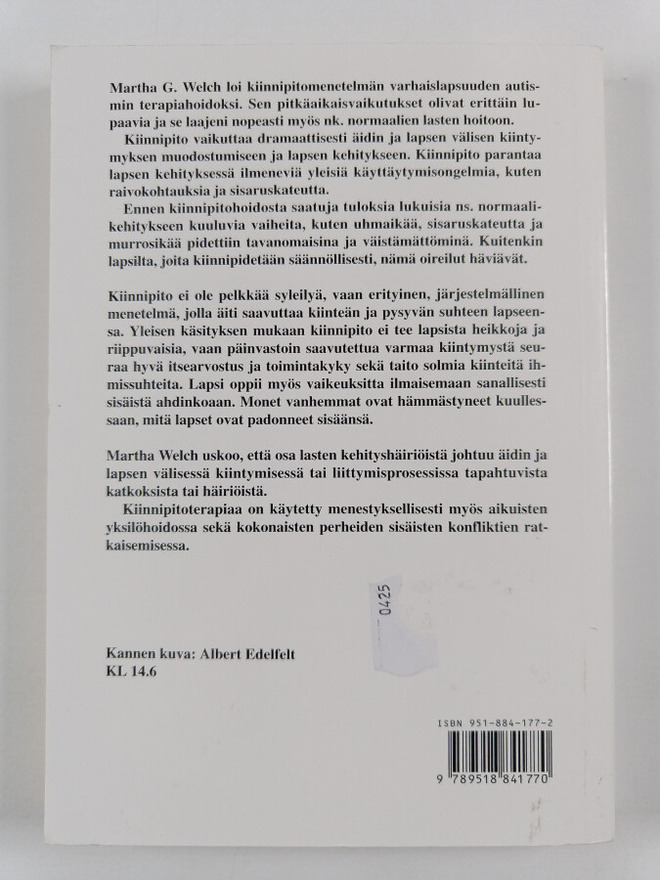 Martha G. Welch loi kiinnipitomenetelmän varhaislapsuuden autismin terapiahoidoksi. Sen pitkäaikaisvaikutukset olivat erittäin lupaavia ja se laajeni nopeasti myös nk. normaalien lasten hoitoon.

Kiinnipito vaikuttaa dramaattisesti äidin ja lapsen välisen kiintymyksen muodostumiseen ja lapsen kehitykseen. Kiinnipito parantaa lapsen kehityksessä ilmeneviä yleisiä käyttäytymisongelmia, kuten raivokohtauksia ja sisaruskateutta.

Ennen kiinnipitohoidosta saatuja tuloksia lukuisia ns. normaalikehitykseen kuuluvia vaiheita, kuten uhmaikää, sisaruskateutta ja murrosikää pidettiin tavanomaisina ja väistämättöminä. Kuitenkin lapsilta, joita kiinnipidetään säännöllisesti, nämä oireilut häviävät.

Kiinnipito ei ole pelkkää syleilyä, vaan erityinen, järjestelmällinen menetelmä, jolla äiti saavuttaa kiinteän ja pysyvän suhteen lapseensa. Yleisen käsityksen mukaan kiinnipito ei tee lapsista heikkoja ja riippuvaisia, vaan päinvastoin saavutettua varmaa kiintymystä seuraa hyvä itsearvostus ja toimintakyky sekä taito solmia kiinteitä ihmissuhteita. Lapsi oppii myös vaikeuksitta ilmaisemaan sanallisesti sisäistä ahdinkoaan. Monet vanhemmat ovat hämmästyneet kuullessaan, mitä lapset ovat padonneet sisäänsä.

Martha Welch uskoo, että osa lasten kehityshäiriöistä johtuu äidin ja lapsen välisessä kiintymisessä tai liittymisprosessissa tapahtuvista katkoksista tai häiriöistä.

Kiinnipitoterapiaa on käytetty menestyksellisesti myös aikuisten yksilöhoidossa sekä kokonaisten perheiden sisäisten konfliktien ratkaisemisessa.

0425

Kannen kuva: Albert Edelfelt
KL 14.6

ISBN 951-884-177-2
9 789518 841770